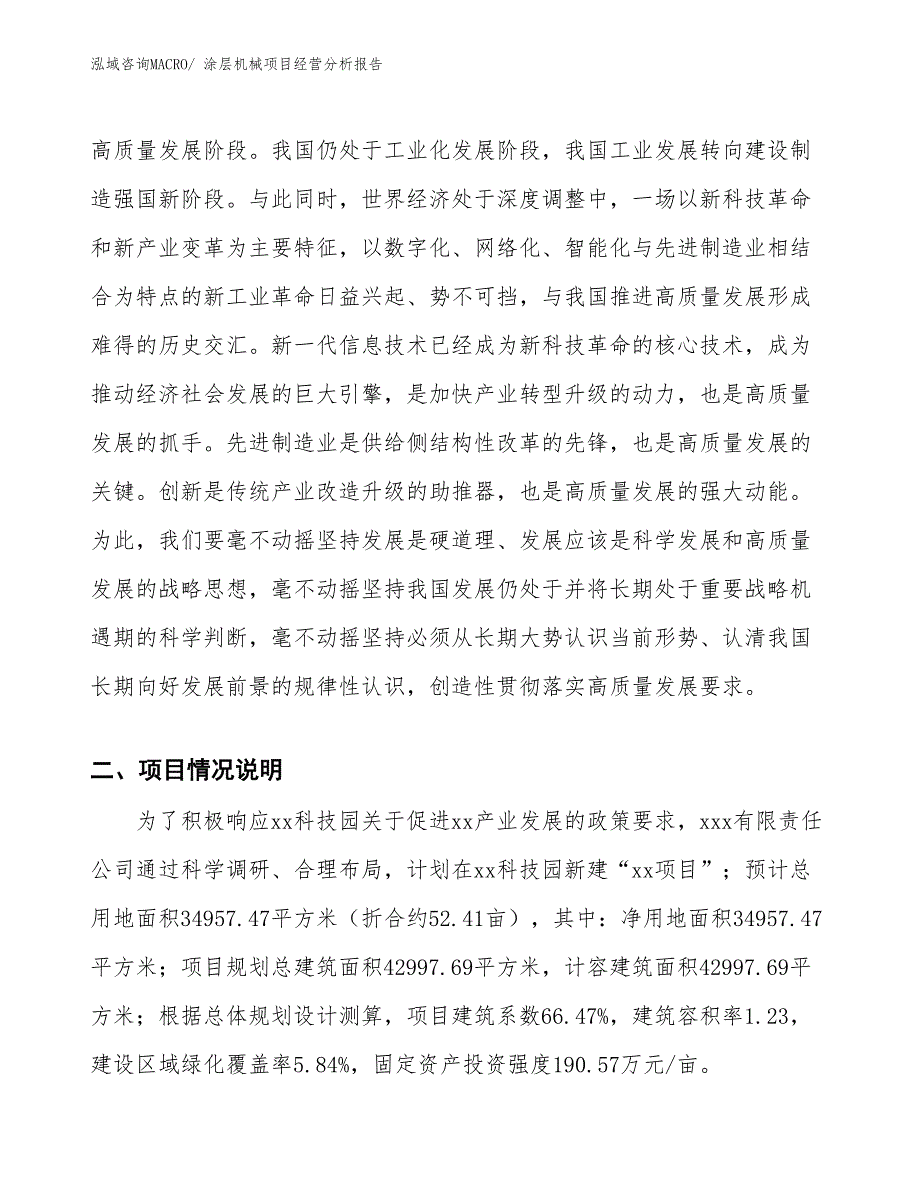 泓域咨询MACRO/ 涂层机械项目经营分析报告

高质量发展阶段。我国仍处于工业化发展阶段，我国工业发展转向建设制造强国新阶段。与此同时，世界经济处于深度调整中，一场以新科技革命和新产业变革为主要特征，以数字化、网络化、智能化与先进制造业相结合为特点的新工业革命日益兴起、势不可挡，与我国推进高质量发展形成难得的历史交汇。新一代信息技术已经成为新科技革命的核心技术，成为推动经济社会发展的巨大引擎，是加快产业转型升级的动力，也是高质量发展的抓手。先进制造业是供给侧结构性改革的先锋，也是高质量发展的关键。创新是传统产业改造升级的助推器，也是高质量发展的强大动能。为此，我们要毫不动摇坚持发展是硬道理、发展应该是科学发展和高质量发展的战略思想，毫不动摇坚持我国发展仍处于并将长期处于重要战略机遇期的科学判断，毫不动摇坚持必须从长期大势认识当前形势、认清我国长期向好发展前景的规律性认识，创造性贯彻落实高质量发展要求。

二、项目情况说明

为了积极响应xx科技园关于促进xx产业发展的政策要求，xxx有限责任公司通过科学调研、合理布局，计划在xx科技园新建“xx项目”；预计总用地面积34957.47平方米（折合约52.41亩），其中：净用地面积34957.47平方米；项目规划总建筑面积42997.69平方米，计容建筑面积42997.69平方米；根据总体规划设计测算，项目建筑系数66.47%，建筑容积率1.23，建设区域绿化覆盖率5.84%，固定资产投资强度190.57万元/亩。